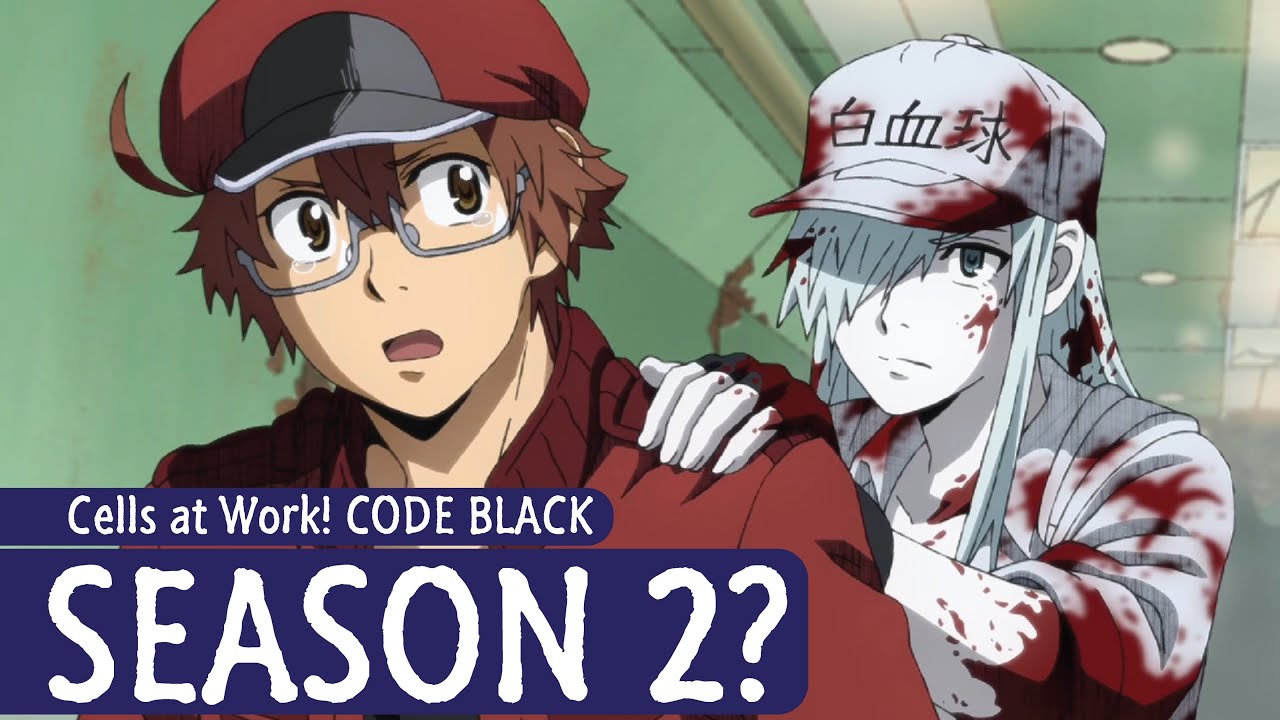 白血球

Cells at Work! CODE BLACK

SEASON 2?